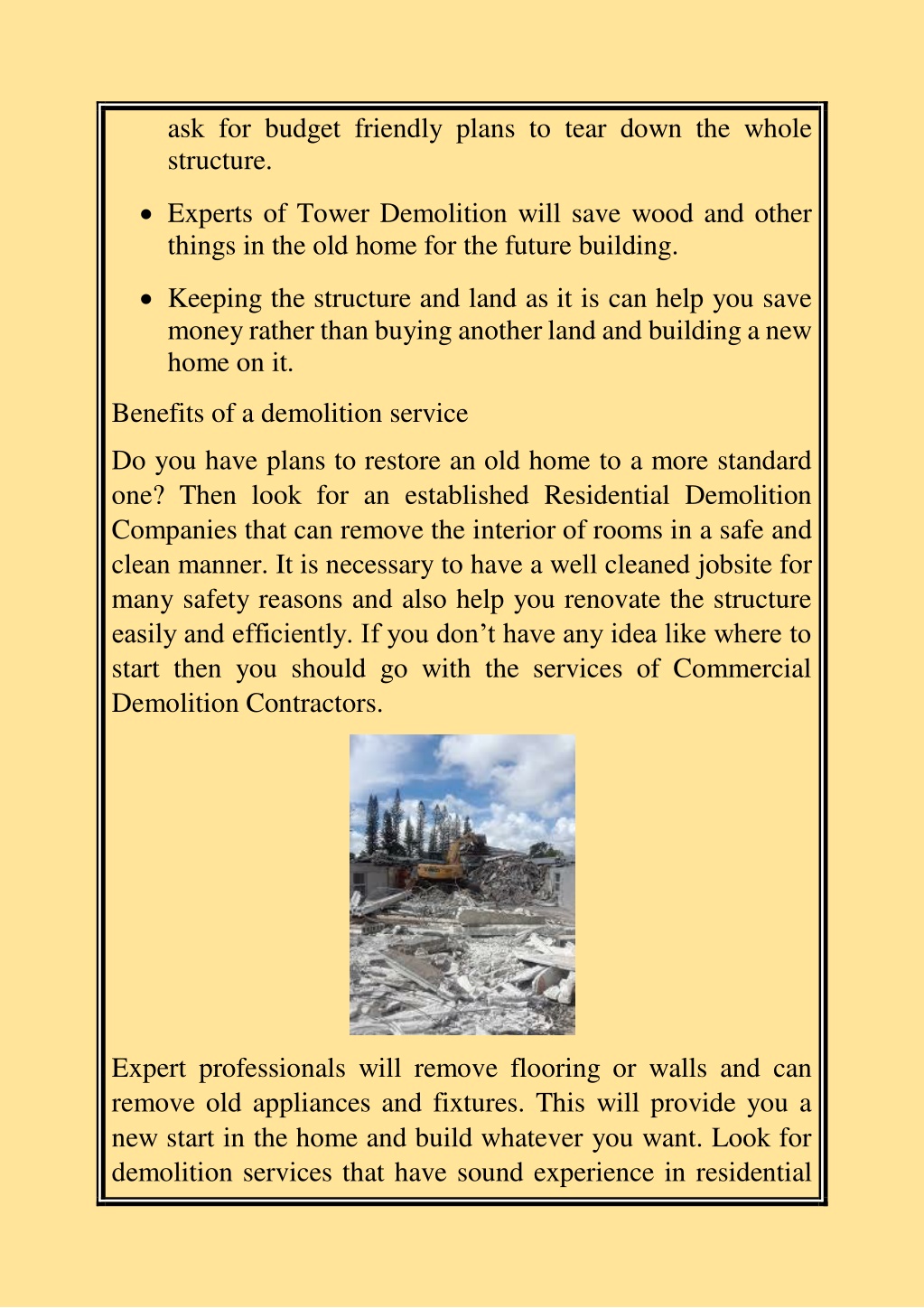 ask for budget friendly plans to tear down the whole structure.

• Experts of Tower Demolition will save wood and other things in the old home for the future building.

• Keeping the structure and land as it is can help you save money rather than buying another land and building a new home on it.

Benefits of a demolition service

Do you have plans to restore an old home to a more standard one? Then look for an established Residential Demolition Companies that can remove the interior of rooms in a safe and clean manner. It is necessary to have a well cleaned jobsite for many safety reasons and also help you renovate the structure easily and efficiently. If you don’t have any idea like where to start then you should go with the services of Commercial Demolition Contractors.

Expert professionals will remove flooring or walls and can remove old appliances and fixtures. This will provide you a new start in the home and build whatever you want. Look for demolition services that have sound experience in residential